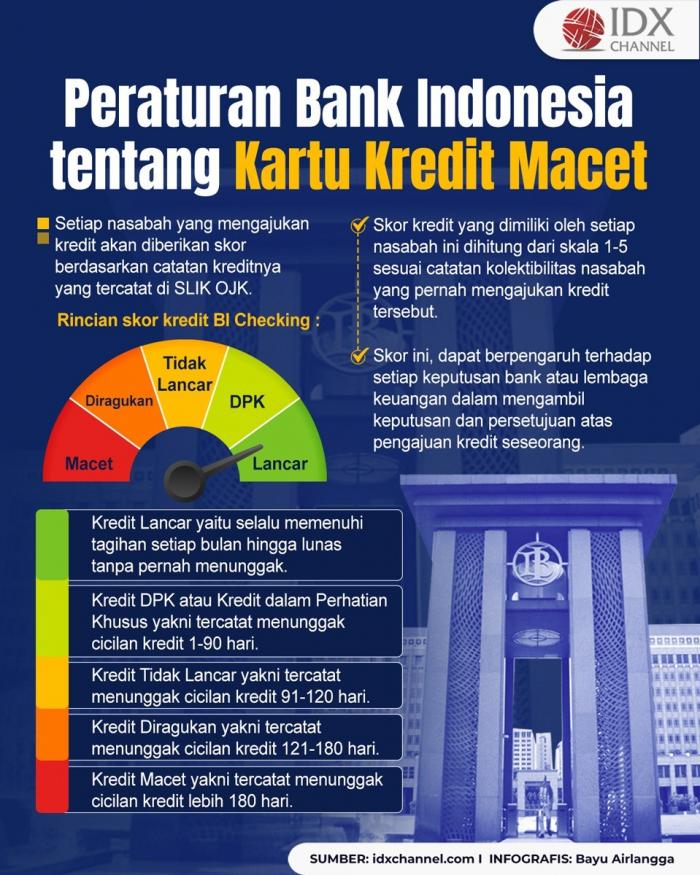 IDX CHANNEL

Peraturan Bank Indonesia tentang Kartu Kredit Macet

Setiap nasabah yang mengajukan kredit akan diberikan skor berdasarkan catatan kreditnya yang tercatat di SLIK OJK.

Rincian skor kredit BI Checking :

Macet
Diragukan
Tidak Lancar
DPK
Lancar

Skor kredit yang dimiliki oleh setiap nasabah ini dihitung dari skala 1-5 sesuai catatan kolektibilitas nasabah yang pernah mengajukan kredit tersebut.

Skor ini, dapat berpengaruh terhadap setiap keputusan bank atau lembaga keuangan dalam mengambil keputusan dan persetujuan atas pengajuan kredit seseorang.

Kredit Lancar yaitu selalu memenuhi tagihan setiap bulan hingga lunas tanpa pernah menunggak.

Kredit DPK atau Kredit dalam Perhatian Khusus yakni tercatat menunggak cicilan kredit 1-90 hari.

Kredit Tidak Lancar yakni tercatat menunggak cicilan kredit 91-120 hari.

Kredit Diragukan yakni tercatat menunggak cicilan kredit 121-180 hari.

Kredit Macet yakni tercatat menunggak cicilan kredit lebih 180 hari.

SUMBER: idxchannel.com I INFOGRAFIS: Bayu Airlangga